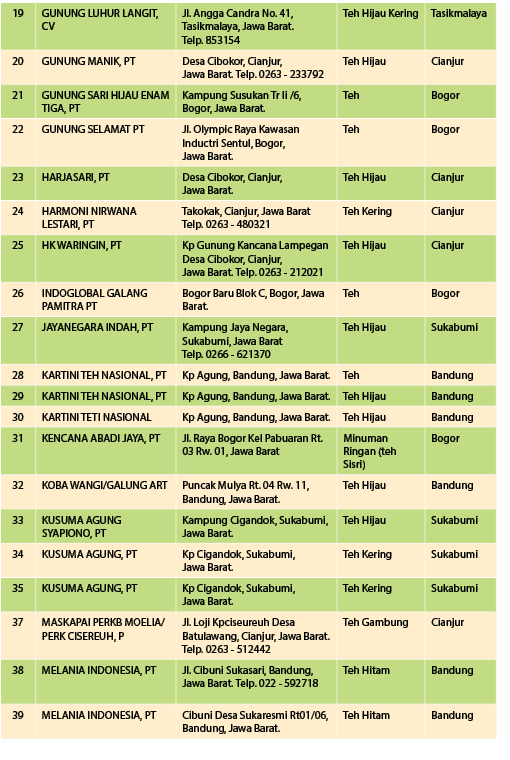 | 19 | GUNUNG LUHUR LANGIT, CV | Jl. Angga Candra No. 41, Tasikmalaya, Jawa Barat. Telp. 853154 | Teh Hijau Kering | Tasikmalaya |
|---|---|---|---|---|
| 20 | GUNUNG MANIK, PT | Desa Cibokor, Cianjur, Jawa Barat. Telp. 0263 - 233792 | Teh Hijau | Cianjur |
| 21 | GUNUNG SARI HIJAU ENAM TIGA, PT | Kampung Susukan Tr Ii /6, Bogor, Jawa Barat. | Teh | Bogor |
| 22 | GUNUNG SELAMAT PT | Jl. Olympic Raya Kawasan Inductri Sentul, Bogor, Jawa Barat. | Teh | Bogor |
| 23 | HARJASARI, PT | Desa Cibokor, Cianjur, Jawa Barat. | Teh Hijau | Cianjur |
| 24 | HARMONI NIRWANA LESTARI, PT | Takokak, Cianjur, Jawa Barat Telp. 0263 - 480321 | Teh Kering | Cianjur |
| 25 | HK WARINGIN, PT | Kp Gunung Kancana Lampegan Desa Cibokor, Cianjur, Jawa Barat. Telp. 0263 - 212021 | Teh Hijau | Cianjur |
| 26 | INDOGLOBAL GALANG PAMITRA PT | Bogor Baru Blok C, Bogor, Jawa Barat. | Teh | Bogor |
| 27 | JAYANEGARA INDAH, PT | Kampung Jaya Negara, Sukabumi, Jawa Barat Telp. 0266 - 621370 | Teh Hijau | Sukabumi |
| 28 | KARTINI TEH NASIONAL, PT | Kp Agung, Bandung, Jawa Barat. | Teh | Bandung |
| 29 | KARTINI TEH NASIONAL, PT | Kp Agung, Bandung, Jawa Barat. | Teh Hijau | Bandung |
| 30 | KARTINI TETI NASIONAL | Kp Agung, Bandung, Jawa Barat. | Teh Hijau | Bandung |
| 31 | KENCANA ABADI JAYA, PT | Jl. Raya Bogor Kel Pabuaran Rt. 03 Rw. 01, Jawa Barat | Minuman Ringan (teh Sisri) | Bogor |
| 32 | KOBA WANGI/GALUNG ART | Puncak Mulya Rt. 04 Rw. 11, Bandung, Jawa Barat. | Teh Hijau | Bandung |
| 33 | KUSUMA AGUNG SYAPIONO, PT | Kampung Cigandok, Sukabumi, Jawa Barat. | Teh Hijau | Sukabumi |
| 34 | KUSUMA AGUNG, PT | Kp Cigandok, Sukabumi, Jawa Barat. | Teh Kering | Sukabumi |
| 35 | KUSUMA AGUNG, PT | Kp Cigandok, Sukabumi, Jawa Barat. | Teh Kering | Sukabumi |
| 37 | MASKAPAI PERKB MOELIA/ PERK CISEREUH, P | Jl. Loji Kpciseureuh Desa Batulawang, Cianjur, Jawa Barat. Telp. 0263 - 512442 | Teh Gambung | Cianjur |
| 38 | MELANIA INDONESIA, PT | Jl. Cibuni Sukasari, Bandung, Jawa Barat. Telp. 022 - 592718 | Teh Hitam | Bandung |
| 39 | MELANIA INDONESIA, PT | Cibuni Desa Sukaresmi Rt01/06, Bandung, Jawa Barat. | Teh Hitam | Bandung |